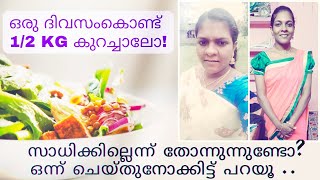 ഒരു ദിവസംകൊണ്ട്
1/2 KG കുറച്ചാലോ!

സാധിക്കില്ലെന്ന് തോന്നുന്നുണ്ടോ?
ഒന്ന് ചെയ്തുനോക്കിട്ട് പറയൂ ..